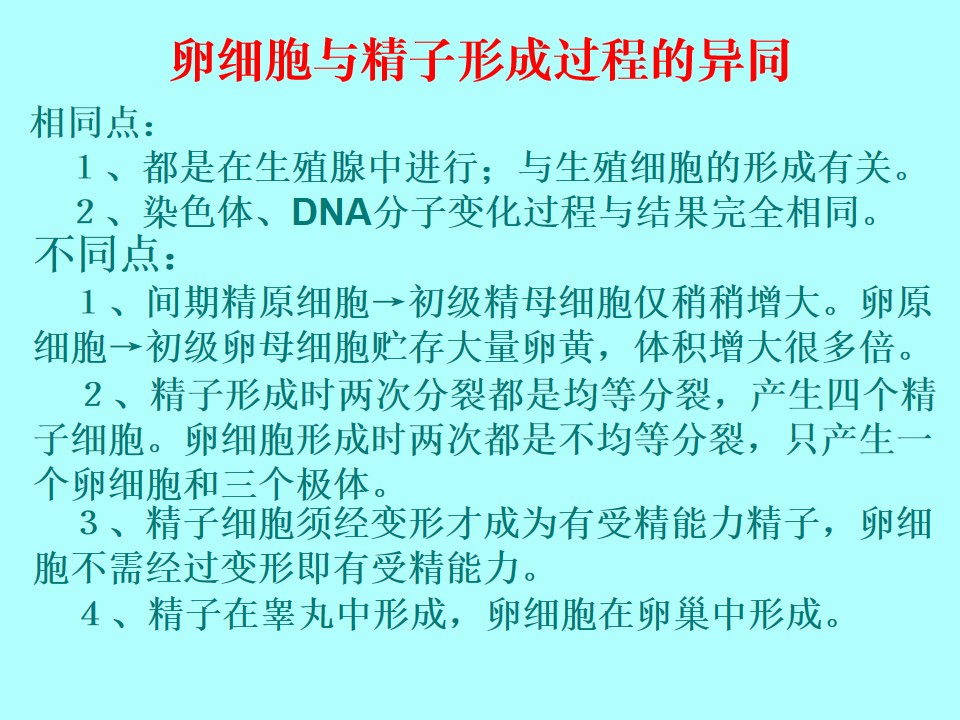 卵细胞与精子形成过程的异同

相同点：

１、都是在生殖腺中进行；与生殖细胞的形成有关。

２、染色体、DNA分子变化过程与结果完全相同。

不同点：

１、间期精原细胞→初级精母细胞仅稍稍增大。卵原细胞→初级卵母细胞贮存大量卵黄，体积增大很多倍。

２、精子形成时两次分裂都是均等分裂，产生四个精子细胞。卵细胞形成时两次都是不均等分裂，只产生一个卵细胞和三个极体。

３、精子细胞须经变形才成为有受精能力精子，卵细胞不需经过变形即有受精能力。

４、精子在睾丸中形成，卵细胞在卵巢中形成。